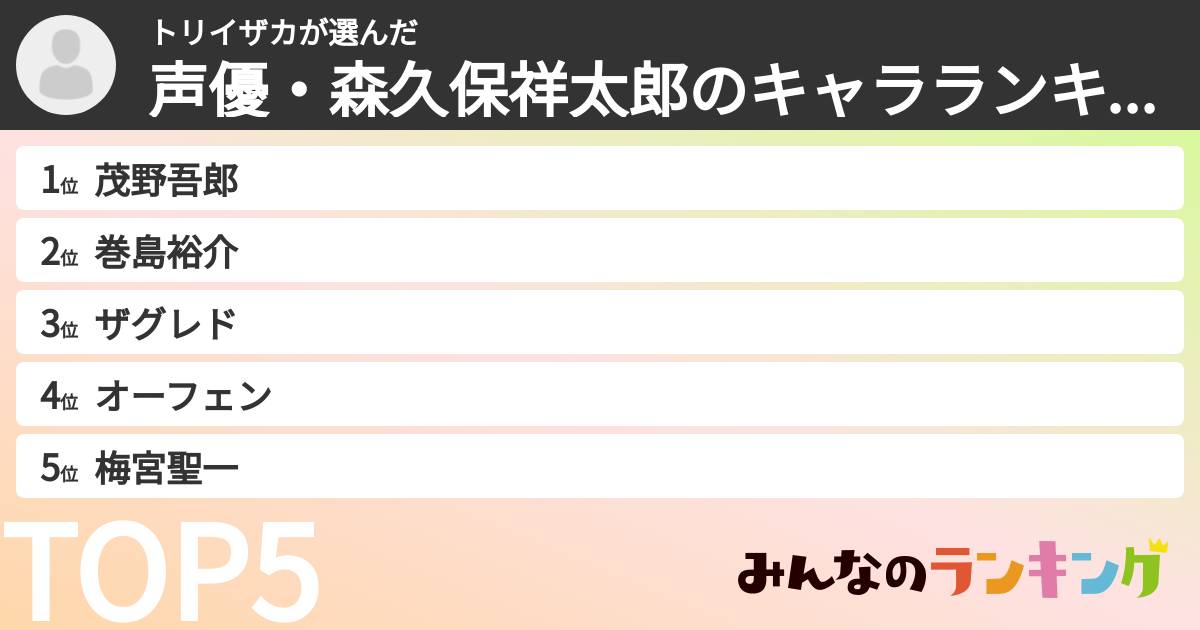 トリイザカが選んだ
声優・森久保祥太郎のキャラランキ...

1位 茂野吾郎
2位 巻島裕介
3位 ザグレド
4位 オーフェン
5位 梅宮聖一

TOP5

みんなのランキング